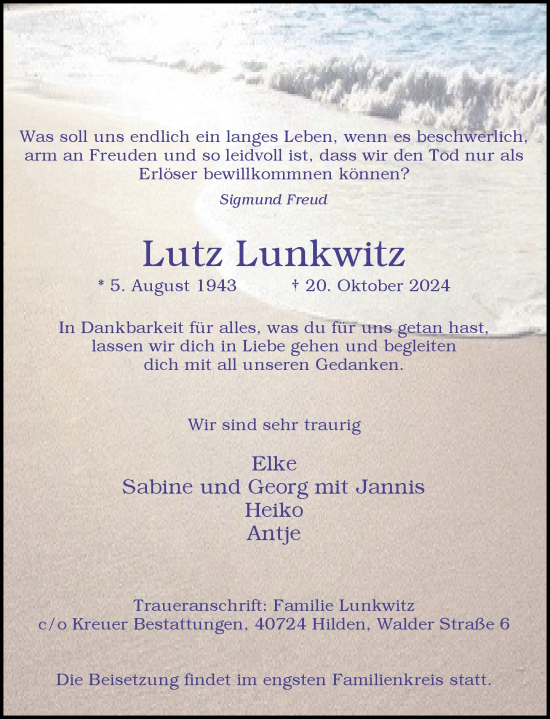 Was soll uns endlich ein langes Leben, wenn es beschwerlich, arm an Freuden und so leidvoll ist, dass wir den Tod nur als Erlöser bewillkommnen können?

Sigmund Freud

Lutz Lunkwitz

* 5. August 1943 † 20. Oktober 2024

In Dankbarkeit für alles, was du für uns getan hast, lassen wir dich in Liebe gehen und begleiten dich mit all unseren Gedanken.

Wir sind sehr traurig

Elke
Sabine und Georg mit Jannis
Heiko
Antje

Traueranschrift: Familie Lunkwitz
c/o Kreuer Bestattungen, 40724 Hilden, Walder Straße 6

Die Beisetzung findet im engsten Familienkreis statt.